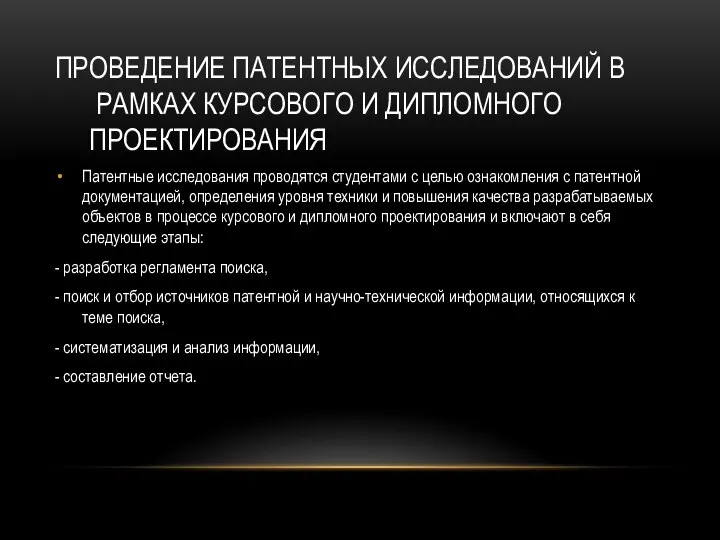 ПРОВЕДЕНИЕ ПАТЕНТНЫХ ИССЛЕДОВАНИЙ В РАМКАХ КУРСОВОГО И ДИПЛОМНОГО ПРОЕКТИРОВАНИЯ

• Патентные исследования проводятся студентами с целью ознакомления с патентной документацией, определения уровня техники и повышения качества разрабатываемых объектов в процессе курсового и дипломного проектирования и включают в себя следующие этапы:

- разработка регламента поиска,

- поиск и отбор источников патентной и научно-технической информации, относящихся к теме поиска,

- систематизация и анализ информации,

- составление отчета.